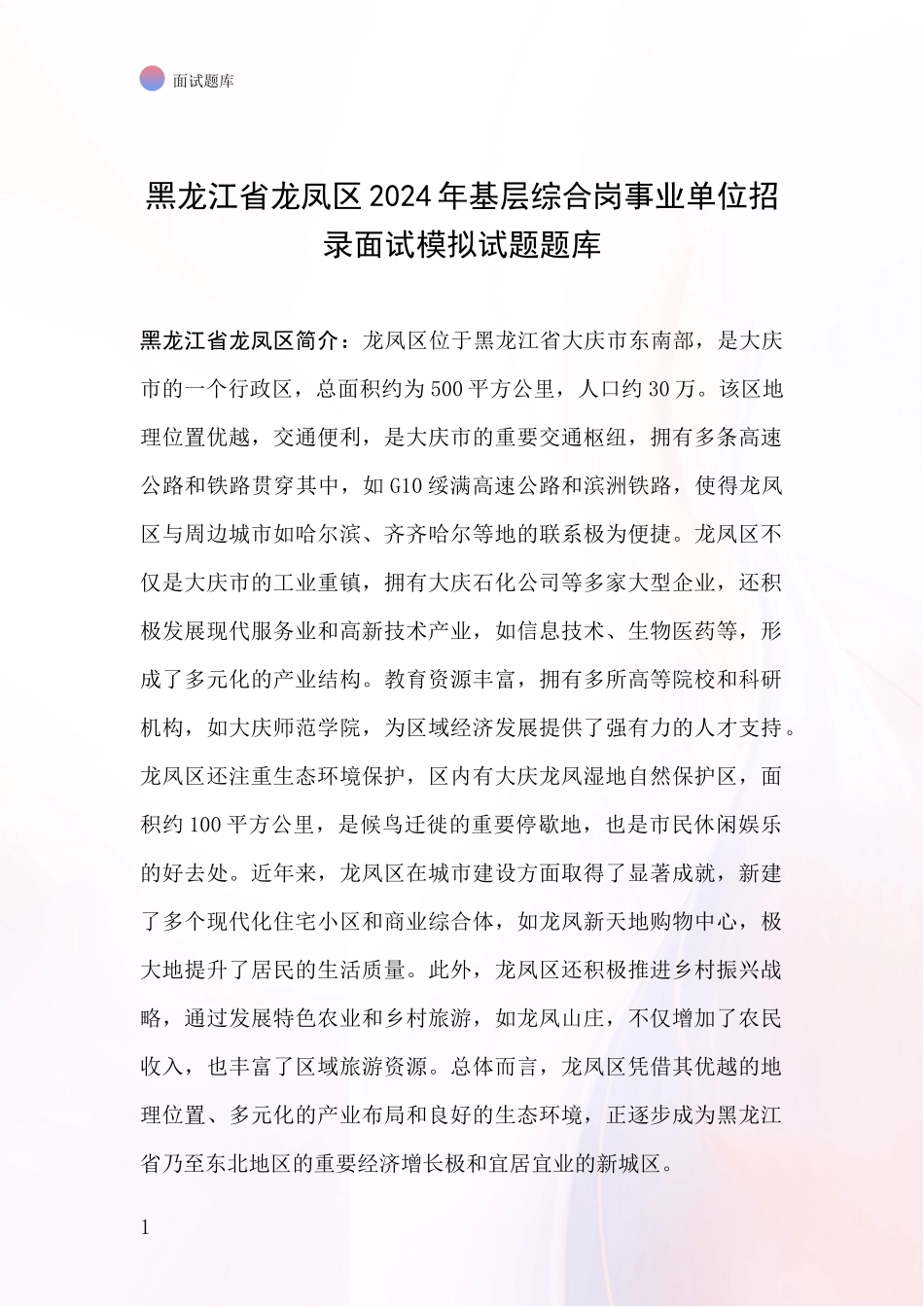 面试题库

黑龙江省龙凤区2024年基层综合岗事业单位招录面试模拟试题题库

黑龙江省龙凤区简介：龙凤区位于黑龙江省大庆市东南部，是大庆市的一个行政区，总面积约为500平方公里，人口约30万。该区地理位置优越，交通便利，是大庆市的重要交通枢纽，拥有多条高速公路和铁路贯穿其中，如G10绥满高速公路和滨洲铁路，使得龙凤区与周边城市如哈尔滨、齐齐哈尔等地的联系极为便捷。龙凤区不仅是大庆市的工业重镇，拥有大庆石化公司等多家大型企业，还积极发展现代服务业和高新技术产业，如信息技术、生物医药等，形成了多元化的产业结构。教育资源丰富，拥有多所高等院校和科研机构，如大庆师范学院，为区域经济发展提供了强有力的人才支持。龙凤区还注重生态环境保护，区内有大庆龙凤湿地自然保护区，面积约100平方公里，是候鸟迁徙的重要停歇地，也是市民休闲娱乐的好去处。近年来，龙凤区在城市建设方面取得了显著成就，新建了多个现代化住宅小区和商业综合体，如龙凤新天地购物中心，极大地提升了居民的生活质量。此外，龙凤区还积极推进乡村振兴战略，通过发展特色农业和乡村旅游，如龙凤山庄，不仅增加了农民收入，也丰富了区域旅游资源。总体而言，龙凤区凭借其优越的地理位置、多元化的产业布局和良好的生态环境，正逐步成为黑龙江省乃至东北地区的重要经济增长极和宜居宜业的新城区。

1